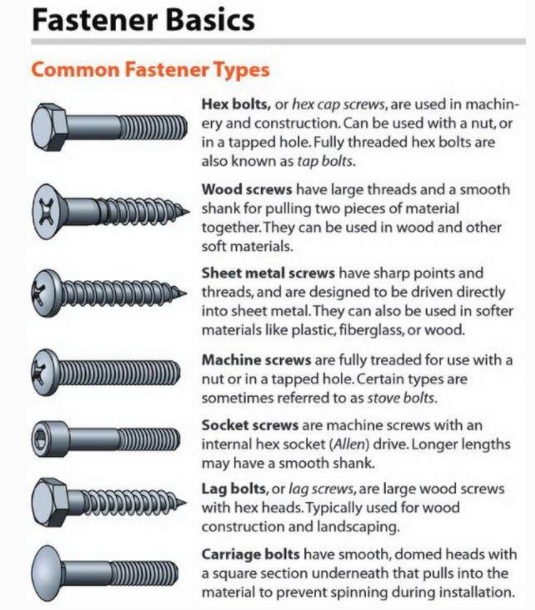 Fastener Basics

Common Fastener Types

Hex bolts, or hex cap screws, are used in machinery and construction. Can be used with a nut, or in a tapped hole. Fully threaded hex bolts are also known as tap bolts.

Wood screws have large threads and a smooth shank for pulling two pieces of material together. They can be used in wood and other soft materials.

Sheet metal screws have sharp points and threads, and are designed to be driven directly into sheet metal. They can also be used in softer materials like plastic, fiberglass, or wood.

Machine screws are fully treaded for use with a nut or in a tapped hole. Certain types are sometimes referred to as stove bolts.

Socket screws are machine screws with an internal hex socket (Allen) drive. Longer lengths may have a smooth shank.

Lag bolts, or lag screws, are large wood screws with hex heads. Typically used for wood construction and landscaping.

Carriage bolts have smooth, domed heads with a square section underneath that pulls into the material to prevent spinning during installation.